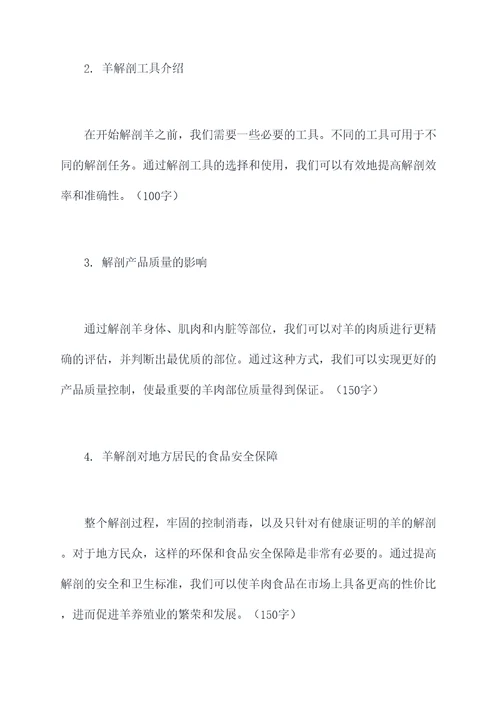 2. 羊解剖工具介绍

在开始解剖羊之前，我们需要一些必要的工具。不同的工具可用于不同的解剖任务。通过解剖工具的选择和使用，我们可以有效地提高解剖效率和准确性。（100字）

3. 解剖产品质量的影响

通过解剖羊身体、肌肉和内脏等部位，我们可以对羊的肉质进行更精确的评估，并判断出最优质的部位。通过这种方式，我们可以实现更好的产品质量控制，使最重要的羊肉部位质量得到保证。（150字）

4. 羊解剖对地方居民的食品安全保障

整个解剖过程，牢固的控制消毒，以及只针对有健康证明的羊的解剖。对于地方民众，这样的环保和食品安全保障是非常有必要的。通过提高解剖的安全和卫生标准，我们可以使羊肉食品在市场上具备更高的性价比，进而促进羊养殖业的繁荣和发展。（150字）